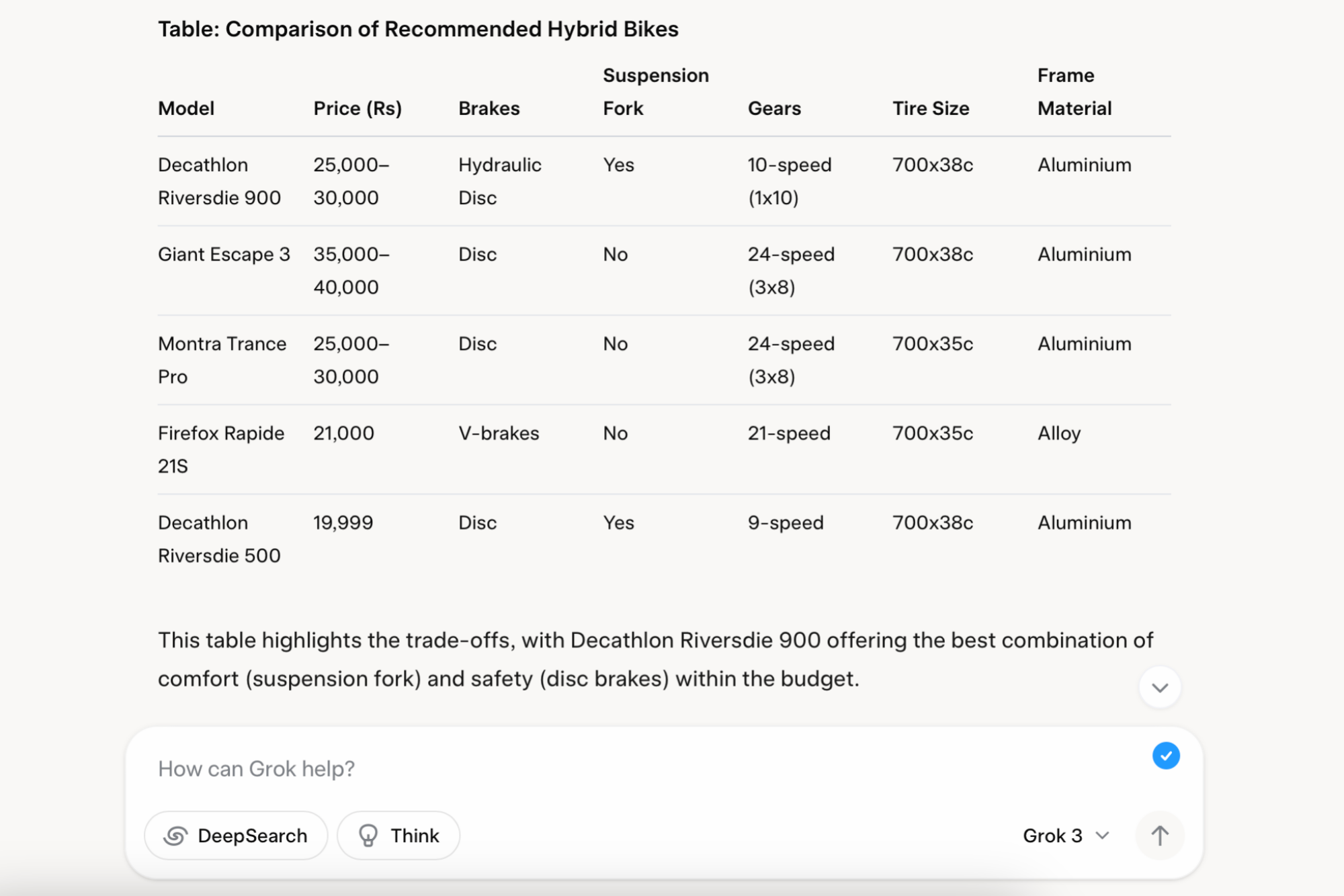 Table: Comparison of Recommended Hybrid Bikes

| Model | Price (Rs) | Brakes | Suspension Fork | Gears | Tire Size | Frame Material |
|---|---|---|---|---|---|---|
| Decathlon Riversdie 900 | 25,000–30,000 | Hydraulic Disc | Yes | 10-speed (1x10) | 700x38c | Aluminium |
| Giant Escape 3 | 35,000–40,000 | Disc | No | 24-speed (3x8) | 700x38c | Aluminium |
| Montra Trance Pro | 25,000–30,000 | Disc | No | 24-speed (3x8) | 700x35c | Aluminium |
| Firefox Rapide 21S | 21,000 | V-brakes | No | 21-speed | 700x35c | Alloy |
| Decathlon Riversdie 500 | 19,999 | Disc | Yes | 9-speed | 700x38c | Aluminium |

This table highlights the trade-offs, with Decathlon Riversdie 900 offering the best combination of comfort (suspension fork) and safety (disc brakes) within the budget.

How can Grok help?

DeepSearch Think Grok 3